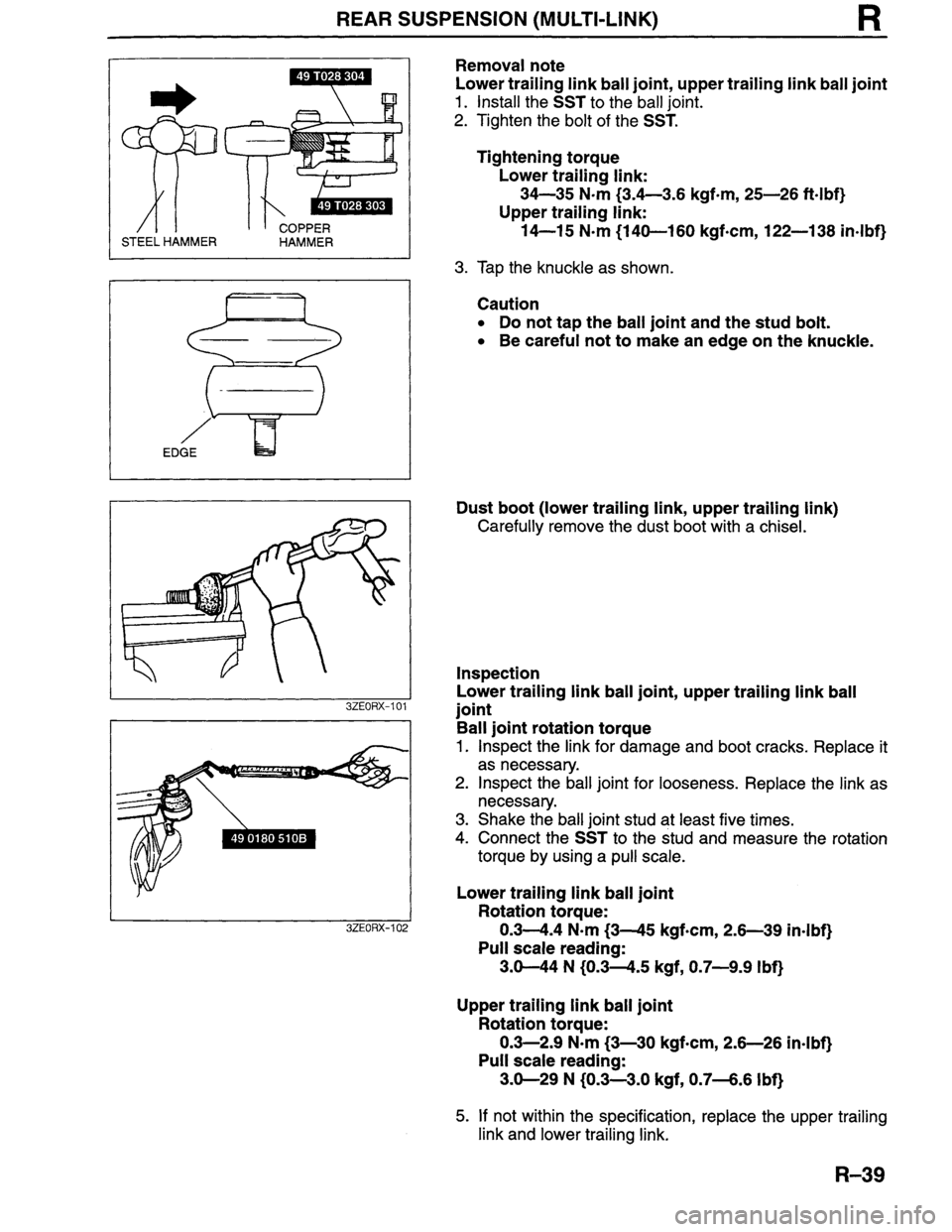 REAR SUSPENSION (MULTI-LINK) R

49 T028 304

49 T028 303

STEEL HAMMER

COPPER HAMMER

EDGE

3ZE0RX-101

49 0180 510B

3ZE0RX-102

Removal note
Lower trailing link ball joint, upper trailing link ball joint
1. Install the SST to the ball joint.
2. Tighten the bolt of the SST.

Tightening torque
Lower trailing link:
34—35 N·m {3.4—3.6 kgf·m, 25—26 ft·lbf}
Upper trailing link:
14—15 N·m {140—160 kgf·cm, 122—138 in·lbf}

3. Tap the knuckle as shown.

Caution
• Do not tap the ball joint and the stud bolt.
• Be careful not to make an edge on the knuckle.

Dust boot (lower trailing link, upper trailing link)
Carefully remove the dust boot with a chisel.

Inspection
Lower trailing link ball joint, upper trailing link ball joint
Ball joint rotation torque
1. Inspect the link for damage and boot cracks. Replace it as necessary.
2. Inspect the ball joint for looseness. Replace the link as necessary.
3. Shake the ball joint stud at least five times.
4. Connect the SST to the stud and measure the rotation torque by using a pull scale.

Lower trailing link ball joint
Rotation torque:
0.3—4.4 N·m {3—45 kgf·cm, 2.6—39 in·lbf}
Pull scale reading:
3.0—44 N {0.3—4.5 kgf, 0.7—9.9 lbf}

Upper trailing link ball joint
Rotation torque:
0.3—2.9 N·m {3—30 kgf·cm, 2.6—26 in·lbf}
Pull scale reading:
3.0—29 N {0.3—3.0 kgf, 0.7—6.6 lbf}

5. If not within the specification, replace the upper trailing link and lower trailing link.

R–39

carmanualsonline.info